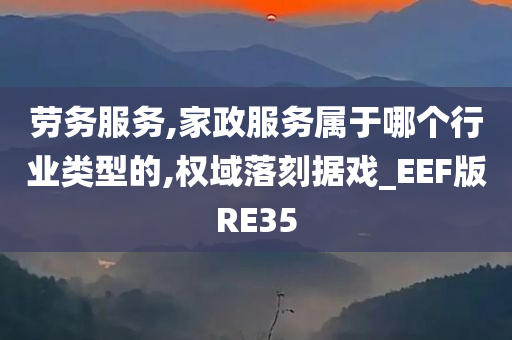 劳务服务,家政服务属于哪个行业类型的,权域落刻据戏_EEF版RE35